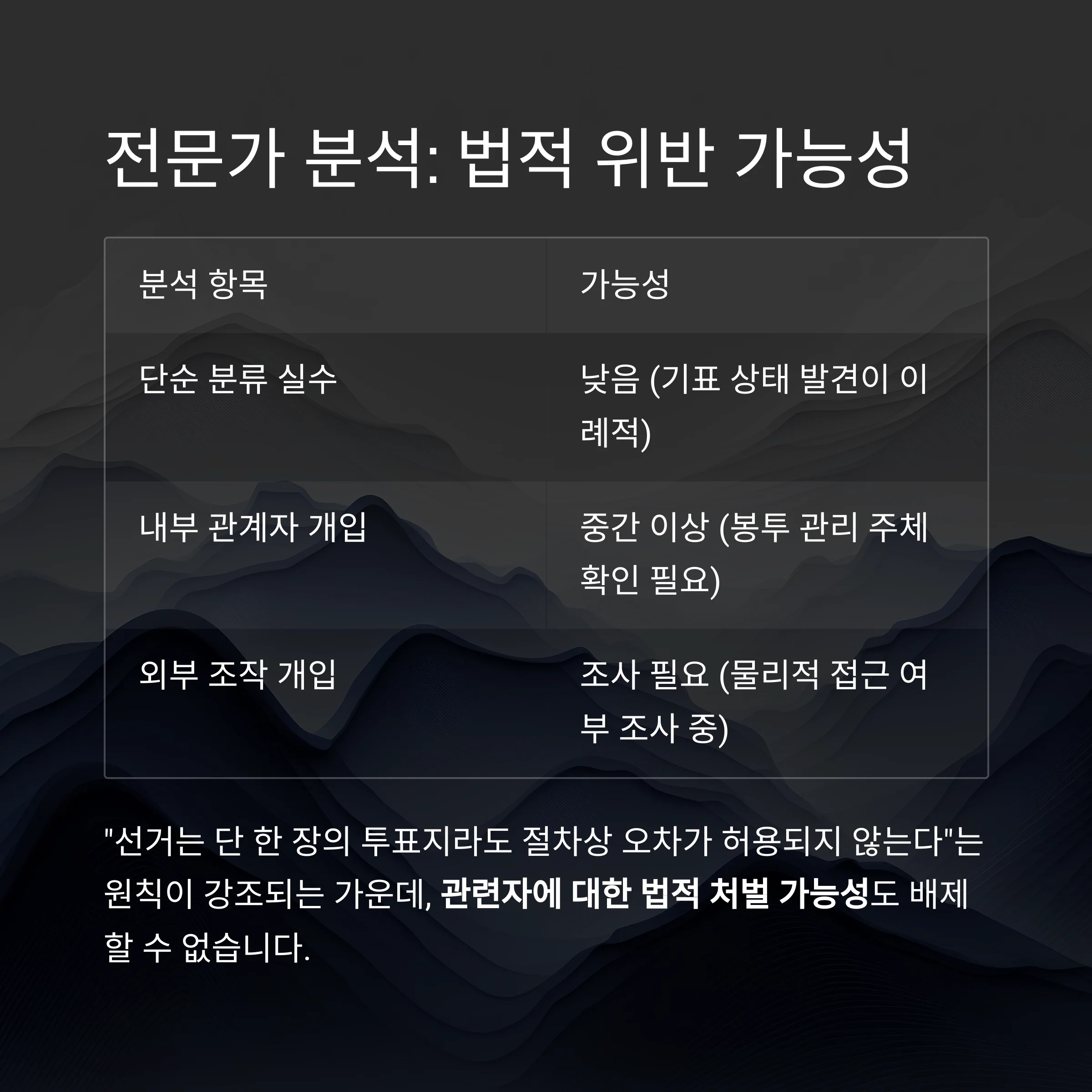 전문가 분석: 법적 위반 가능성

| 분석 항목 | 가능성 |
|---|---|
| 단순 분류 실수 | 낮음 (기표 상태 발견이 이례적) |
| 내부 관계자 개입 | 중간 이상 (봉투 관리 주체 확인 필요) |
| 외부 조작 개입 | 조사 필요 (물리적 접근 여부 조사 중) |

"선거는 단 한 장의 투표지라도 절차상 오차가 허용되지 않는다"는 원칙이 강조되는 가운데, 관련자에 대한 법적 처벌 가능성도 배제할 수 없습니다.